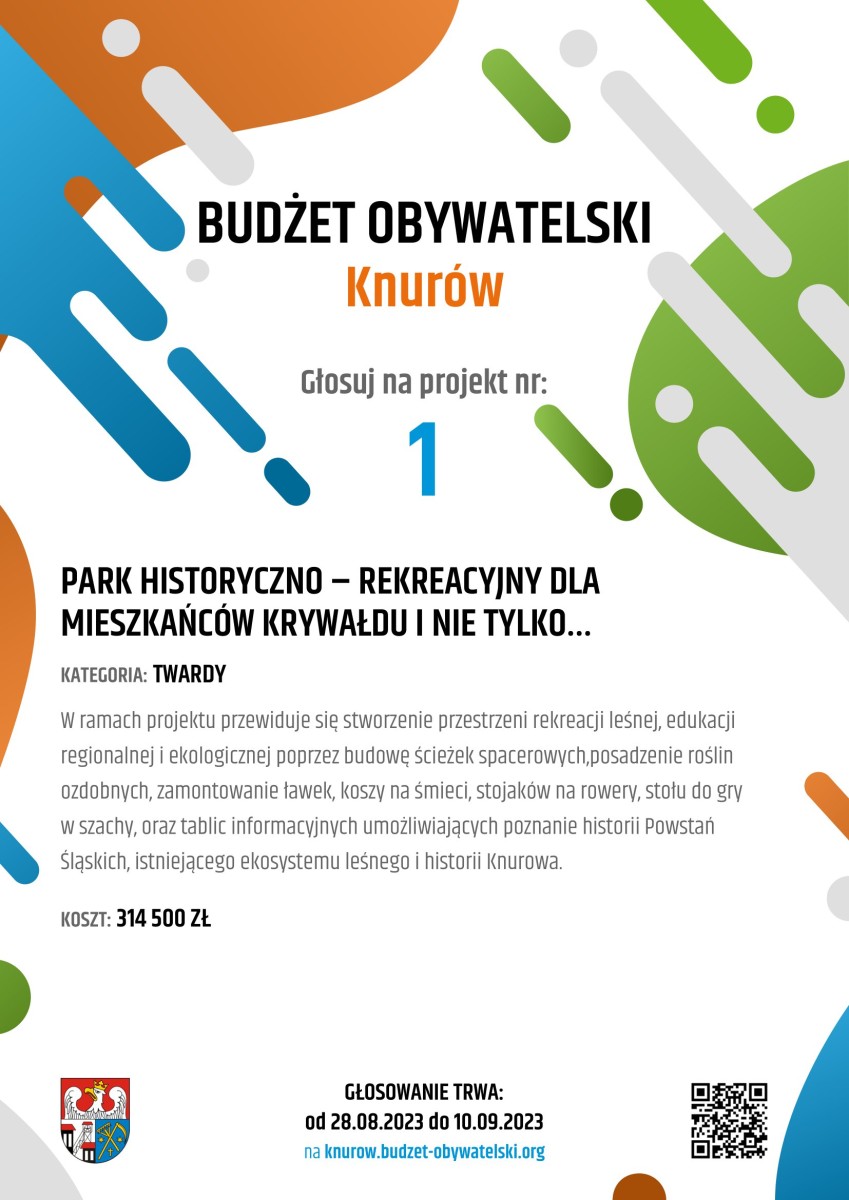 BUDŻET OBYWATELSKI
Knurów

Głosuj na projekt nr:
1

PARK HISTORYCZNO – REKREACYJNY DLA MIESZKAŃCÓW KRYWAŁDU I NIE TYLKO...

KATEGORIA: TWARDY

W ramach projektu przewiduje się stworzenie przestrzeni rekreacji leśnej, edukacji regionalnej i ekologicznej poprzez budowę ścieżek spacerowych,posadzenie roślin ozdobnych, zamontowanie ławek, koszy na śmieci, stojaków na rowery, stołu do gry w szachy, oraz tablic informacyjnych umożliwiających poznanie historii Powstań Śląskich, istniejącego ekosystemu leśnego i historii Knurowa.

KOSZT: 314 500 ZŁ

GŁOSOWANIE TRWA:
od 28.08.2023 do 10.09.2023
na knurow.budzet-obywatelski.org